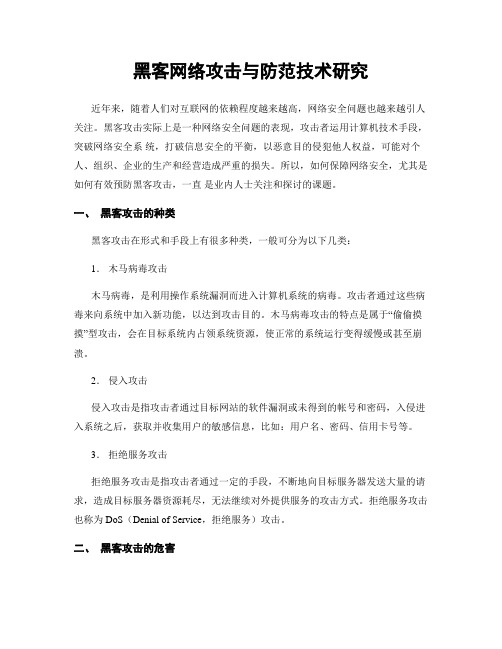 黑客网络攻击与防范技术研究

近年来，随着人们对互联网的依赖程度越来越高，网络安全问题也越来越引人关注。黑客攻击实际上是一种网络安全问题的表现，攻击者运用计算机技术手段，突破网络安全系 统，打破信息安全的平衡，以恶意目的侵犯他人权益，可能对个人、组织、企业的生产和经营造成严重的损失。所以，如何保障网络安全，尤其是如何有效预防黑客攻击，一直 是业内人士关注和探讨的课题。

一、 黑客攻击的种类

黑客攻击在形式和手段上有很多种类，一般可分为以下几类：

1. 木马病毒攻击

木马病毒，是利用操作系统漏洞而进入计算机系统的病毒。攻击者通过这些病毒来向系统中加入新功能，以达到攻击目的。木马病毒攻击的特点是属于“偷偷摸摸”型攻击，会在目标系统内占领系统资源，使正常的系统运行变得缓慢或甚至崩溃。

2. 侵入攻击

侵入攻击是指攻击者通过目标网站的软件漏洞或未得到的帐号和密码，入侵进入系统之后，获取并收集用户的敏感信息，比如：用户名、密码、信用卡号等。

3. 拒绝服务攻击

拒绝服务攻击是指攻击者通过一定的手段，不断地向目标服务器发送大量的请求，造成目标服务器资源耗尽，无法继续对外提供服务的攻击方式。拒绝服务攻击也称为 DoS（Denial of Service，拒绝服务）攻击。

二、 黑客攻击的危害